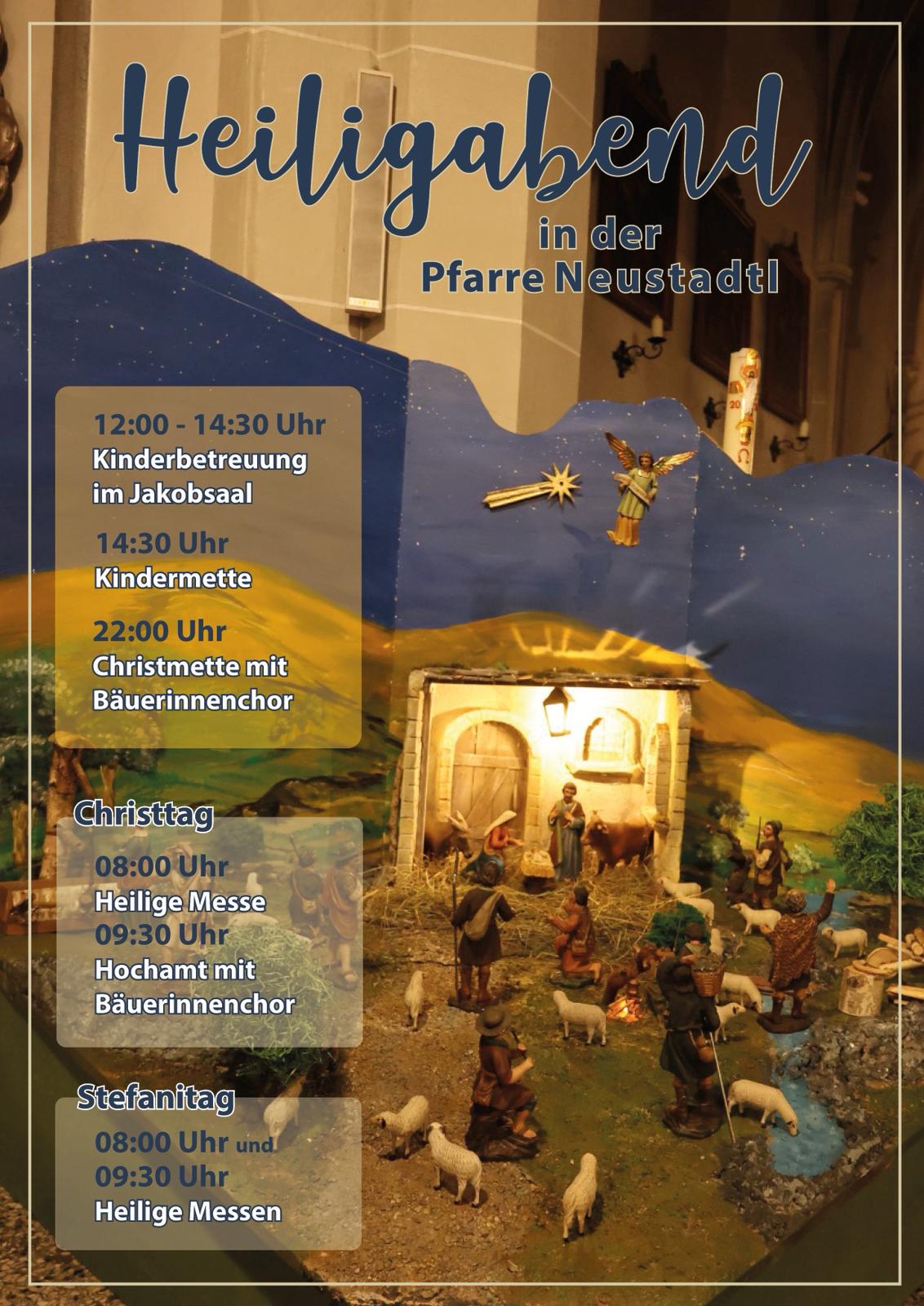 Heiligabend
in der
Pfarre Neustadtl

12:00 - 14:30 Uhr
Kinderbetreuung im Jakobsaal

14:30 Uhr
Kindermette

22:00 Uhr
Christmette mit Bäuerinnenchor

Christtag

08:00 Uhr
Heilige Messe
09:30 Uhr
Hochamt mit Bäuerinnenchor

Stefanitag

08:00 Uhr und
09:30 Uhr
Heilige Messen